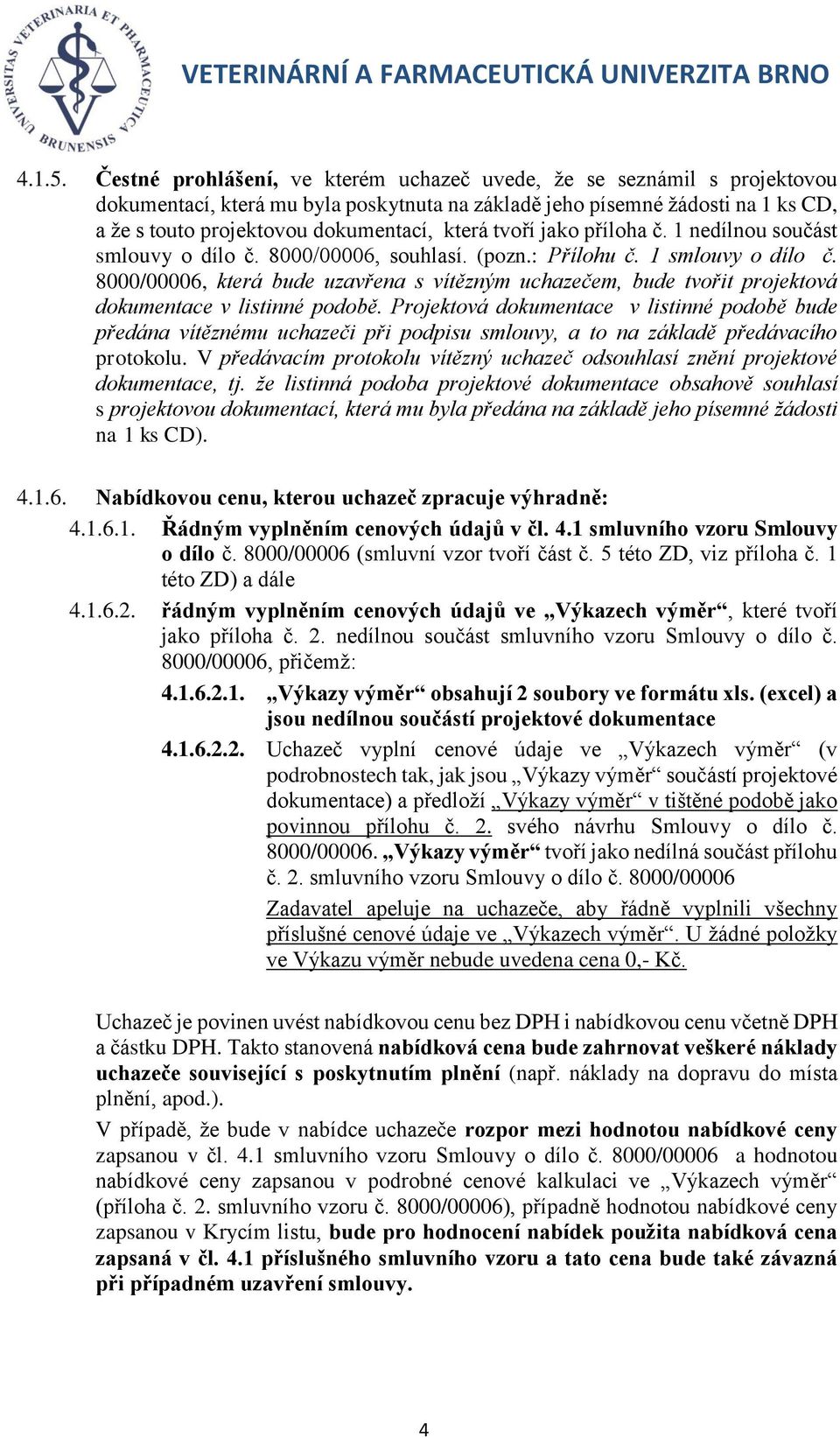 UNIVERSITAS VETERINARIA ET PHARMACEUTICA BRUNENSIS

VETERINÁRNÍ A FARMACEUTICKÁ UNIVERZITA BRNO

4.1.5. Čestné prohlášení, ve kterém uchazeč uvede, že se seznámil s projektovou dokumentací, která mu byla poskytnuta na základě jeho písemné žádosti na 1 ks CD, a že s touto projektovou dokumentací, která tvoří jako příloha č. 1 nedílnou součást smlouvy o dílo č. 8000/00006, souhlasí. (pozn.: Přílohu č. 1 smlouvy o dílo č. 8000/00006, která bude uzavřena s vítězným uchazečem, bude tvořit projektová dokumentace v listinné podobě. Projektová dokumentace v listinné podobě bude předána vítěznému uchazeči při podpisu smlouvy, a to na základě předávacího protokolu. V předávacím protokolu vítězný uchazeč odsouhlasí znění projektové dokumentace, tj. že listinná podoba projektové dokumentace obsahově souhlasí s projektovou dokumentací, která mu byla předána na základě jeho písemné žádosti na 1 ks CD).

4.1.6. Nabídkovou cenu, kterou uchazeč zpracuje výhradně:

4.1.6.1. Řádným vyplněním cenových údajů v čl. 4.1 smluvního vzoru Smlouvy o dílo č. 8000/00006 (smluvní vzor tvoří část č. 5 této ZD, viz příloha č. 1 této ZD) a dále

4.1.6.2. řádným vyplněním cenových údajů ve „Výkazech výměr“, které tvoří jako příloha č. 2. nedílnou součást smluvního vzoru Smlouvy o dílo č. 8000/00006, přičemž:

4.1.6.2.1. „Výkazy výměr“ obsahují 2 soubory ve formátu xls. (excel) a jsou nedílnou součástí projektové dokumentace

4.1.6.2.2. Uchazeč vyplní cenové údaje ve „Výkazech výměr“ (v podrobnostech tak, jak jsou „Výkazy výměr“ součástí projektové dokumentace) a předloží „Výkazy výměr“ v tištěné podobě jako povinnou přílohu č. 2. svého návrhu Smlouvy o dílo č. 8000/00006. „Výkazy výměr“ tvoří jako nedílná součást přílohu č. 2. smluvního vzoru Smlouvy o dílo č. 8000/00006

Zadavatel apeluje na uchazeče, aby řádně vyplnili všechny příslušné cenové údaje ve „Výkazech výměr“. U žádné položky ve Výkazu výměr nebude uvedena cena 0,- Kč.

Uchazeč je povinen uvést nabídkovou cenu bez DPH i nabídkovou cenu včetně DPH a částku DPH. Takto stanovená nabídková cena bude zahrnovat veškeré náklady uchazeče související s poskytnutím plnění (např. náklady na dopravu do místa plnění, apod.).

V případě, že bude v nabídce uchazeče rozpor mezi hodnotou nabídkové ceny zapsanou v čl. 4.1 smluvního vzoru Smlouvy o dílo č. 8000/00006 a hodnotou nabídkové ceny zapsanou v podrobné cenové kalkulaci ve „Výkazech výměr“ (příloha č. 2. smluvního vzoru č. 8000/00006), případně hodnotou nabídkové ceny zapsanou v Krycím listu, bude pro hodnocení nabídek použita nabídková cena zapsaná v čl. 4.1 příslušného smluvního vzoru a tato cena bude také závazná při případném uzavření smlouvy.

4